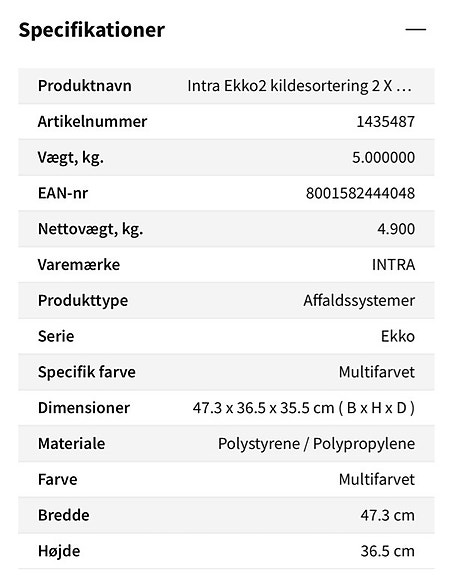 Specifikationer —

| Produktnavn | Intra Ekko2 kildesortering 2 X … |
|---|---|
| Artikelnummer | 1435487 |
| Vægt, kg. | 5.000000 |
| EAN-nr | 8001582444048 |
| Nettovægt, kg. | 4.900 |
| Varemærke | INTRA |
| Produkttype | Affaldssystemer |
| Serie | Ekko |
| Specifik farve | Multifarvet |
| Dimensioner | 47.3 x 36.5 x 35.5 cm ( B x H x D ) |
| Materiale | Polystyrene / Polypropylene |
| Farve | Multifarvet |
| Bredde | 47.3 cm |
| Højde | 36.5 cm |